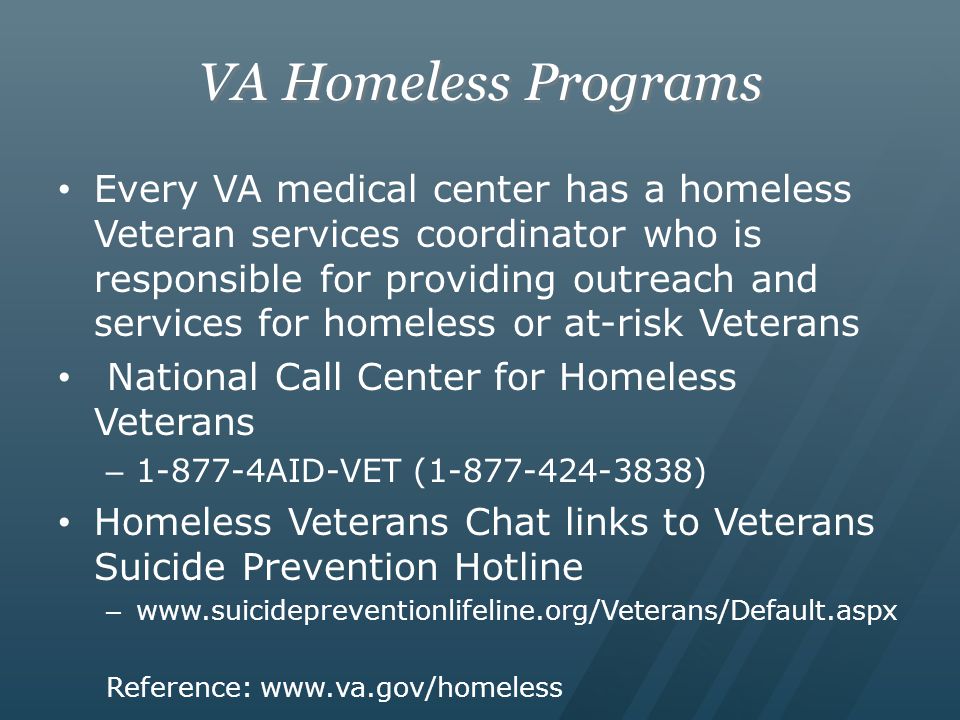 VA Homeless Programs

• Every VA medical center has a homeless Veteran services coordinator who is responsible for providing outreach and services for homeless or at-risk Veterans
• National Call Center for Homeless Veterans
– 1-877-4AID-VET (1-877-424-3838)
• Homeless Veterans Chat links to Veterans Suicide Prevention Hotline
– www.suicidepreventionlifeline.org/Veterans/Default.aspx

Reference: www.va.gov/homeless